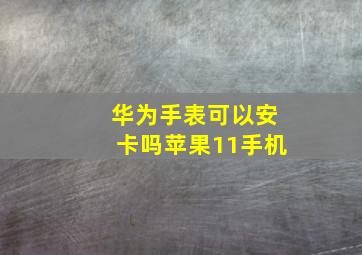 华为手表可以安卡吗苹果11手机